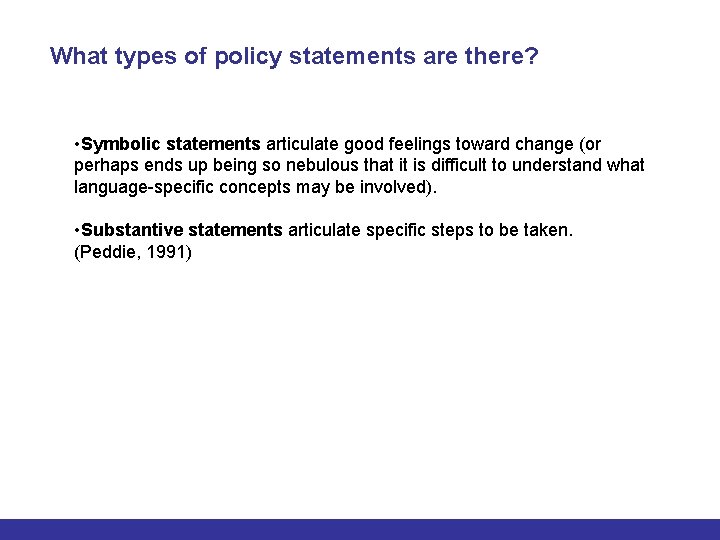 What types of policy statements are there?

•Symbolic statements articulate good feelings toward change (or perhaps ends up being so nebulous that it is difficult to understand what language-specific concepts may be involved).

•Substantive statements articulate specific steps to be taken.
(Peddie, 1991)